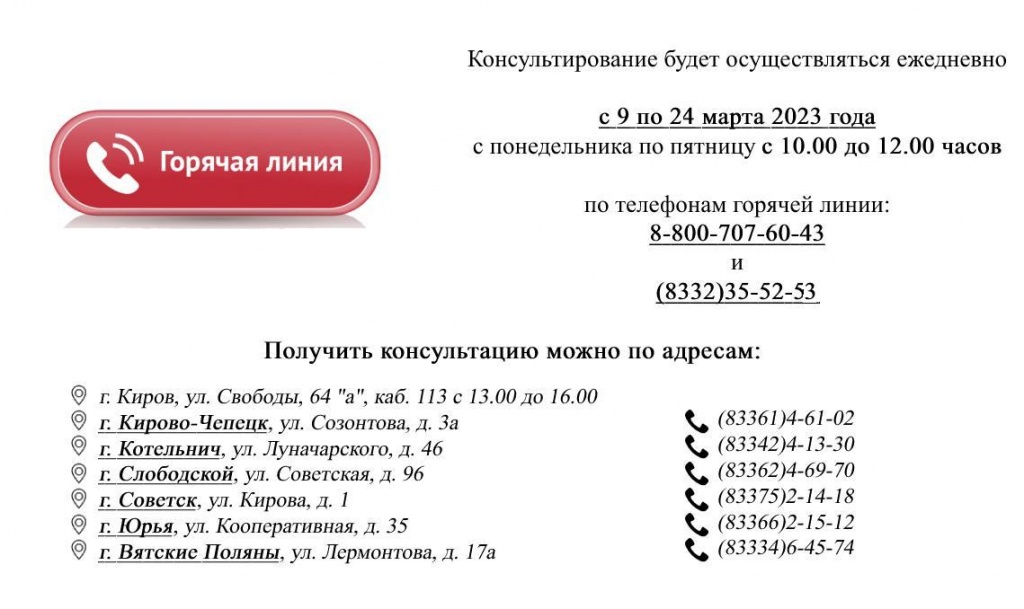 Горячая линия

Консультирование будет осуществляться ежедневно

с 9 по 24 марта 2023 года
с понедельника по пятницу с 10.00 до 12.00 часов

по телефонам горячей линии:
8-800-707-60-43
и
(8332)35-52-53

Получить консультацию можно по адресам:

г. Киров, ул. Свободы, 64 "а", каб. 113 с 13.00 до 16.00
г. Кирово-Чепецк, ул. Созонтова, д. 3а
г. Котельнич, ул. Луначарского, д. 46
г. Слободской, ул. Советская, д. 96
г. Советск, ул. Кирова, д. 1
г. Юрья, ул. Кооперативная, д. 35
г. Вятские Поляны, ул. Лермонтова, д. 17а

(83361)4-61-02
(83342)4-13-30
(83362)4-69-70
(83375)2-14-18
(83366)2-15-12
(83334)6-45-74